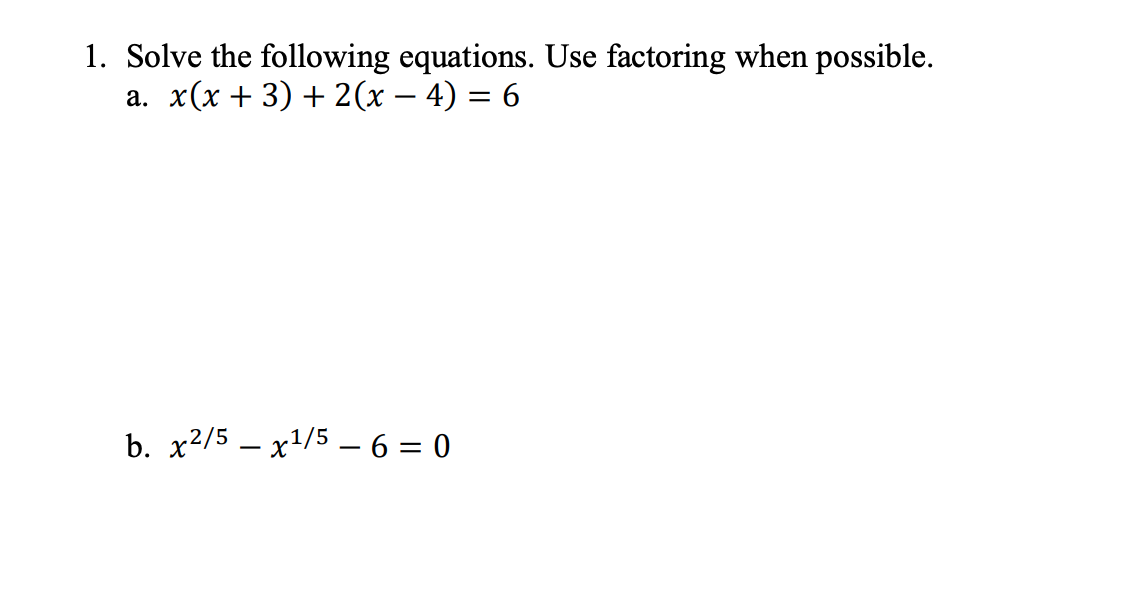 1. Solve the following equations. Use factoring when possible.
a. $x(x+3)+2(x-4)=6$

b. $x^{2/5}-x^{1/5}-6=0$